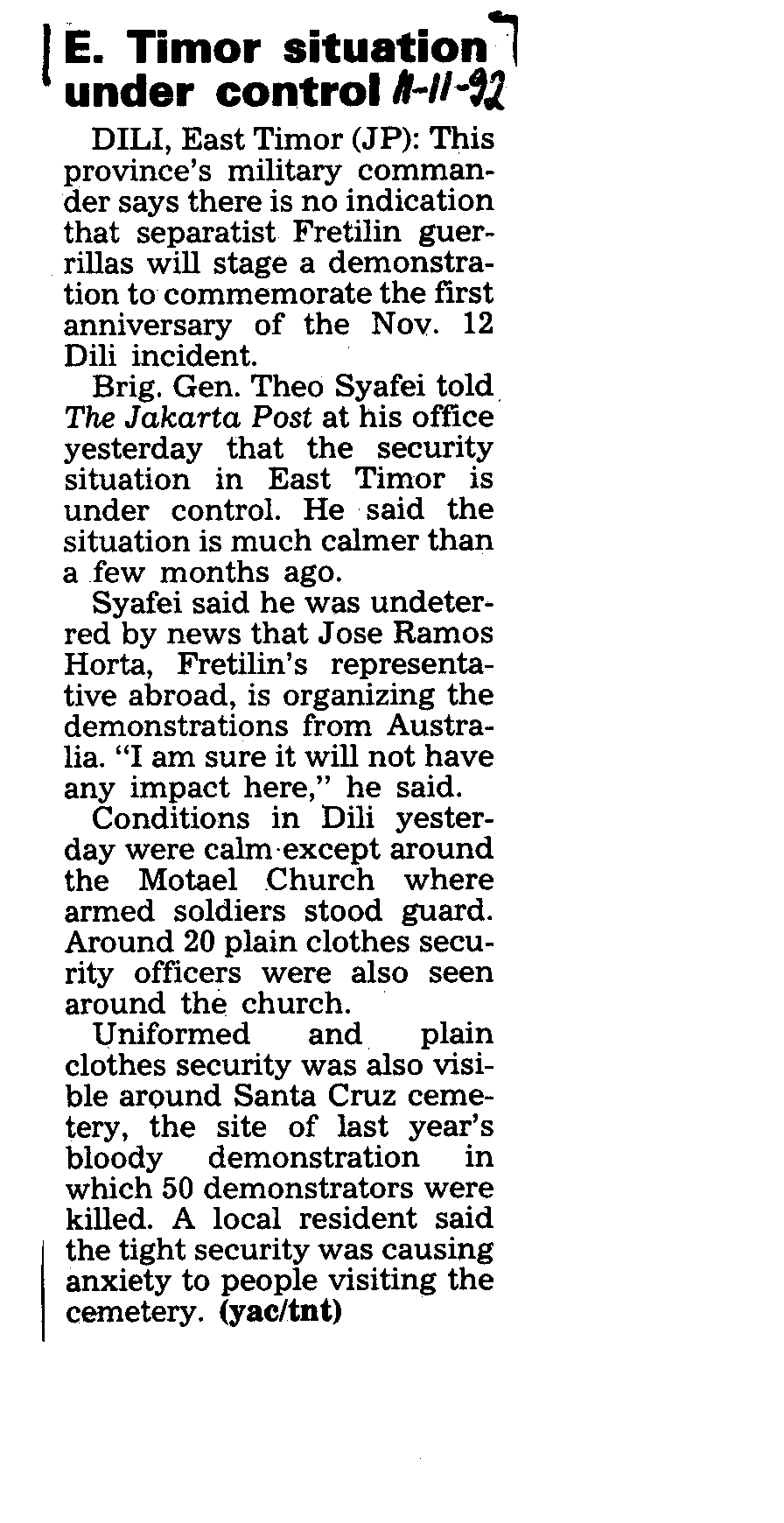 E. Timor situation under control 11-11-92

DILI, East Timor (JP): This province's military commander says there is no indication that separatist Fretilin guerrillas will stage a demonstration to commemorate the first anniversary of the Nov. 12 Dili incident.

Brig. Gen. Theo Syafei told The Jakarta Post at his office yesterday that the security situation in East Timor is under control. He said the situation is much calmer than a few months ago.

Syafei said he was undeterred by news that Jose Ramos Horta, Fretilin's representative abroad, is organizing the demonstrations from Australia. "I am sure it will not have any impact here," he said.

Conditions in Dili yesterday were calm except around the Motael Church where armed soldiers stood guard. Around 20 plain clothes security officers were also seen around the church.

Uniformed and plain clothes security was also visible around Santa Cruz cemetery, the site of last year's bloody demonstration in which 50 demonstrators were killed. A local resident said the tight security was causing anxiety to people visiting the cemetery. (yac/tnt)